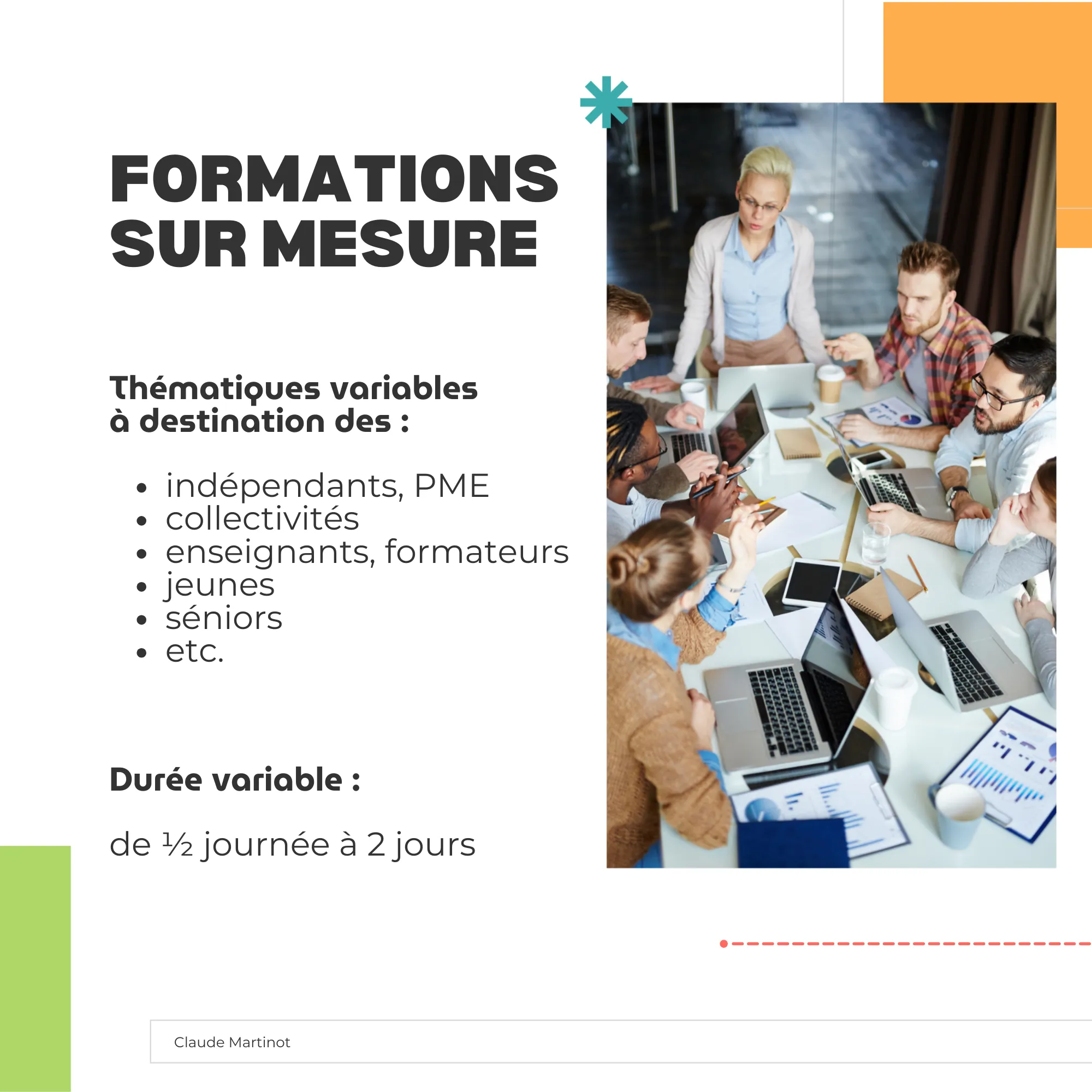 FORMATIONS SUR MESURE

Thématiques variables à destination des :

- indépendants, PME
- collectivités
- enseignants, formateurs
- jeunes
- séniors
- etc.

Durée variable :

de ½ journée à 2 jours

Claude Martinot